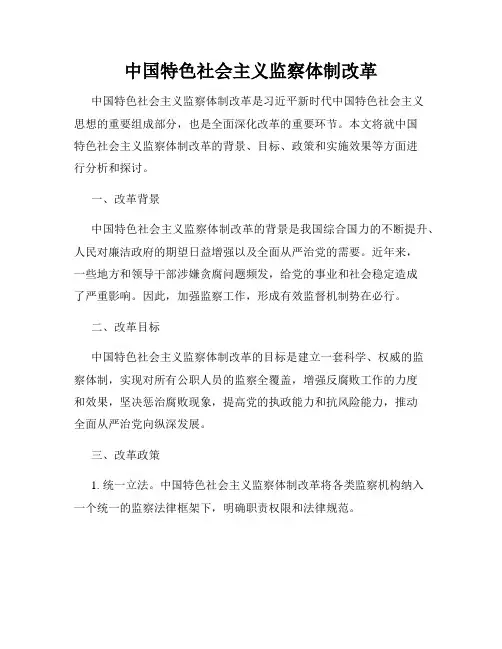 中国特色社会主义监察体制改革

中国特色社会主义监察体制改革是习近平新时代中国特色社会主义思想的重要组成部分，也是全面深化改革的重要环节。本文将就中国特色社会主义监察体制改革的背景、目标、政策和实施效果等方面进行分析和探讨。

一、改革背景

中国特色社会主义监察体制改革的背景是我国综合国力的不断提升、人民对廉洁政府的期望日益增强以及全面从严治党的需要。近年来，一些地方和领导干部涉嫌贪腐问题频发，给党的事业和社会稳定造成了严重影响。因此，加强监察工作，形成有效监督机制势在必行。

二、改革目标

中国特色社会主义监察体制改革的目标是建立一套科学、权威的监察体制，实现对所有公职人员的监察全覆盖，增强反腐败工作的力度和效果，坚决惩治腐败现象，提高党的执政能力和抗风险能力，推动全面从严治党向纵深发展。

三、改革政策

1. 统一立法。中国特色社会主义监察体制改革将各类监察机构纳入一个统一的监察法律框架下，明确职责权限和法律规范。